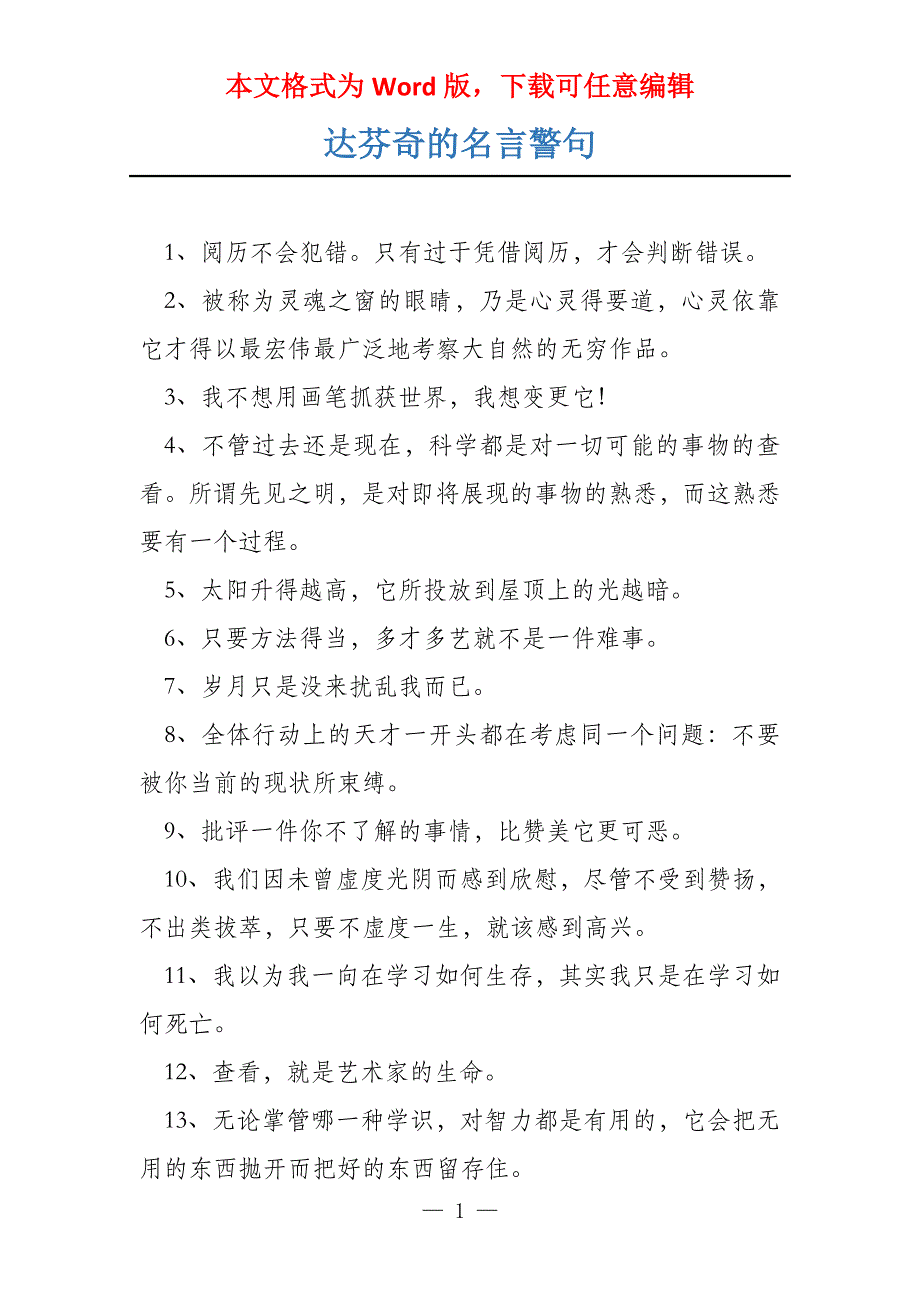 本文格式为 Word 版，下载可任意编辑

达芬奇的名言警句

1、阅历不会犯错。只有过于凭借阅历，才会判断错误。

2、被称为灵魂之窗的眼睛，乃是心灵得要道，心灵依靠它才得以最宏伟最广泛地考察大自然的无穷作品。

3、我不想用画笔抓获世界，我想变更它!

4、不管过去还是现在，科学都是对一切可能的事物的查看。所谓先见之明，是对即将展现的事物的熟悉，而这熟悉要有一个过程。

5、太阳升得越高，它所投放到屋顶上的光越暗。

6、只要方法得当，多才多艺就不是一件难事。

7、岁月只是没来扰乱我而已。

8、全体行动上的天才一开头都在考虑同一个问题：不要被你当前的现状所束缚。

9、批评一件你不了解的事情，比赞美它更可恶。

10、我们因未曾虚度光阴而感到欣慰，尽管不受到赞扬，不出类拔萃，只要不虚度一生，就该感到高兴。

11、我以为我一向在学习如何生存，其实我只是在学习如何死亡。

12、查看，就是艺术家的生命。

13、无论掌管哪一种学识，对智力都是有用的，它会把无用的东西抛开而把好的东西留存住。

— 1 —